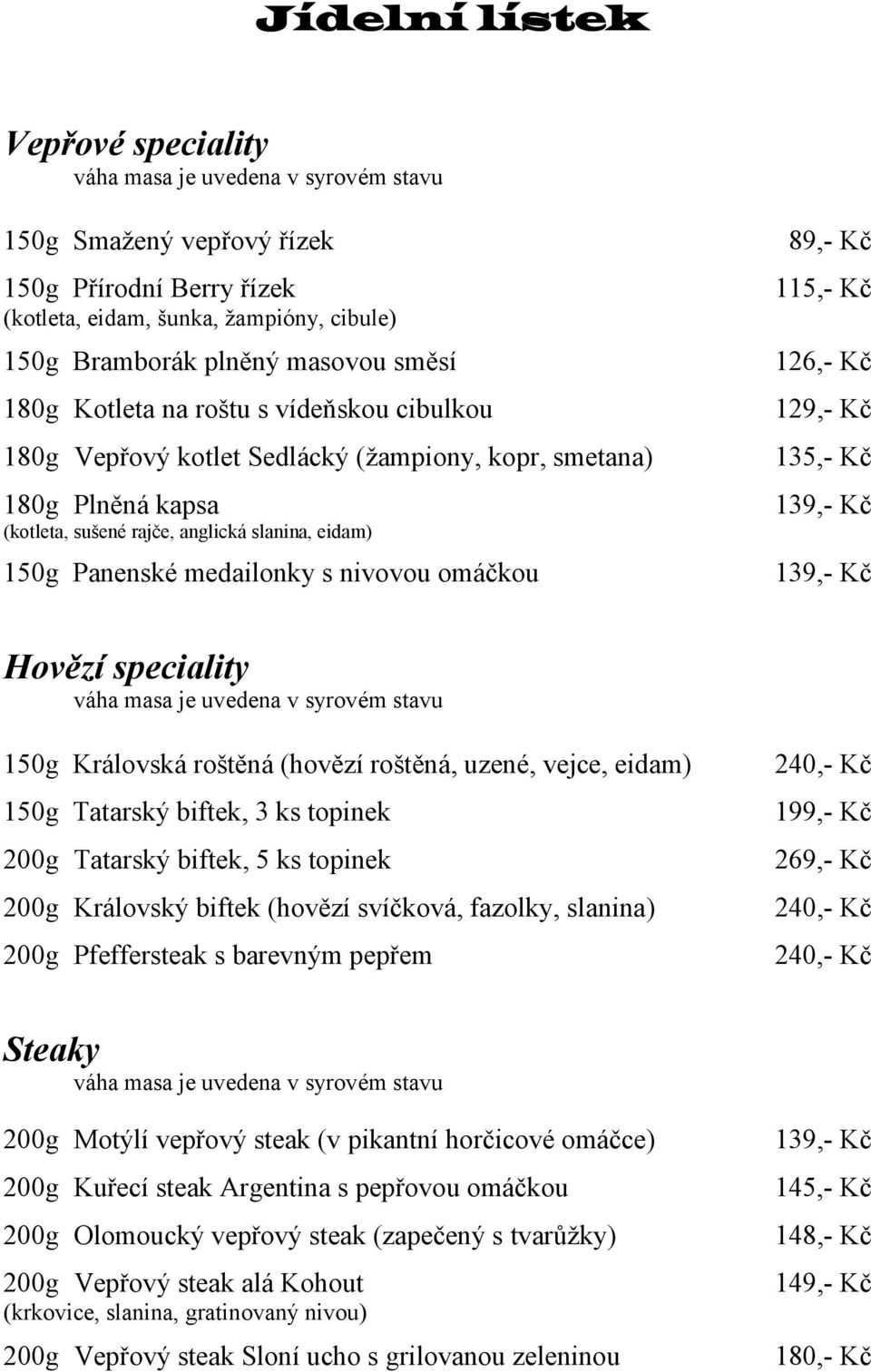 Jídelní lístek

Vepřové speciality
váha masa je uvedena v syrovém stavu

150g Smažený vepřový řízek 89,- Kč

150g Přírodní Berry řízek 115,- Kč
(kotleta, eidam, šunka, žampióny, cibule)

150g Bramborák plněný masovou směsí 126,- Kč

180g Kotleta na roštu s vídeňskou cibulkou 129,- Kč

180g Vepřový kotlet Sedlácký (žampiony, kopr, smetana) 135,- Kč

180g Plněná kapsa 139,- Kč
(kotleta, sušené rajče, anglická slanina, eidam)

150g Panenské medailonky s nivovou omáčkou 139,- Kč

Hovězí speciality
váha masa je uvedena v syrovém stavu

150g Královská roštěná (hovězí roštěná, uzené, vejce, eidam) 240,- Kč

150g Tatarský biftek, 3 ks topinek 199,- Kč

200g Tatarský biftek, 5 ks topinek 269,- Kč

200g Královský biftek (hovězí svíčková, fazolky, slanina) 240,- Kč

200g Pfeffersteak s barevným pepřem 240,- Kč

Steaky
váha masa je uvedena v syrovém stavu

200g Motýlí vepřový steak (v pikantní horčicové omáčce) 139,- Kč

200g Kuřecí steak Argentina s pepřovou omáčkou 145,- Kč

200g Olomoucký vepřový steak (zapečený s tvarůžky) 148,- Kč

200g Vepřový steak alá Kohout 149,- Kč
(krkovice, slanina, gratinovaný nivou)

200g Vepřový steak Sloní ucho s grilovanou zeleninou 180,- Kč